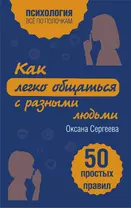 ПСИХОЛОГИЯ
ВСЁ ПО ПОЛОЧКАМ

Как легко общаться с разными людьми

Оксана Сергеева

50 простых правил